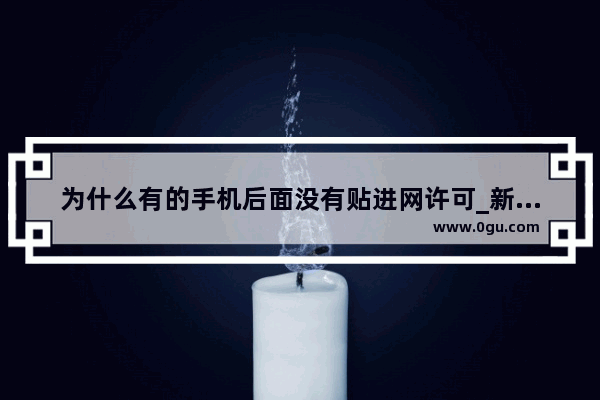 为什么有的手机后面没有贴进网许可_新...
www.0gu.com